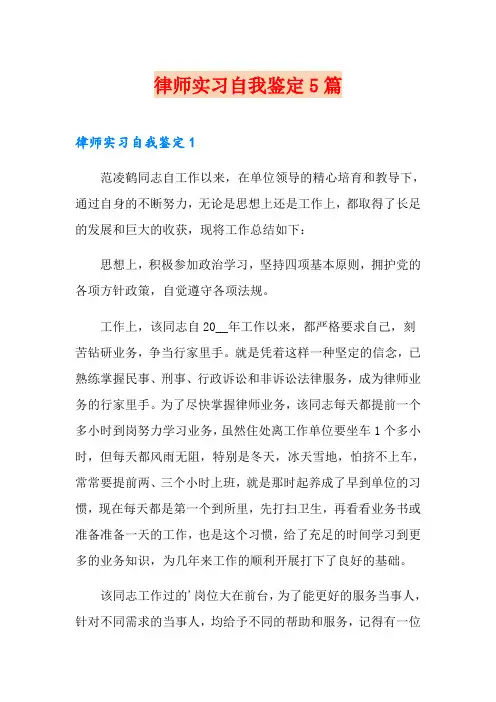 律师实习自我鉴定5篇

律师实习自我鉴定1

范凌鹤同志自工作以来，在单位领导的精心培育和教导下，通过自身的不断努力，无论是思想上还是工作上，都取得了长足的发展和巨大的收获，现将工作总结如下：

思想上，积极参加政治学习，坚持四项基本原则，拥护党的各项方针政策，自觉遵守各项法规。

工作上，该同志自20__年工作以来，都严格要求自己，刻苦钻研业务，争当行家里手。就是凭着这样一种坚定的信念，已熟练掌握民事、刑事、行政诉讼和非诉讼法律服务，成为律师业务的行家里手。为了尽快掌握律师业务，该同志每天都提前一个多小时到岗努力学习业务，虽然住处离工作单位要坐车1个多小时，但每天都风雨无阻，特别是冬天，冰天雪地，怕挤不上车，常常要提前两、三个小时上班，就是那时起养成了早到单位的习惯，现在每天都是第一个到所里，先打扫卫生，再看看业务书或准备准备一天的工作，也是这个习惯，给了充足的时间学习到更多的业务知识，为几年来工作的顺利开展打下了良好的基础。

该同志工作过的’岗位大在前台，为了能更好的服务当事人，针对不同需求的当事人，均给予不同的帮助和服务，记得有一位